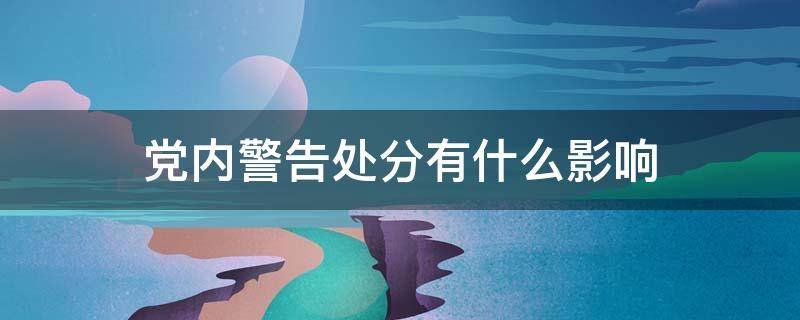 党内警告处分有什么影响